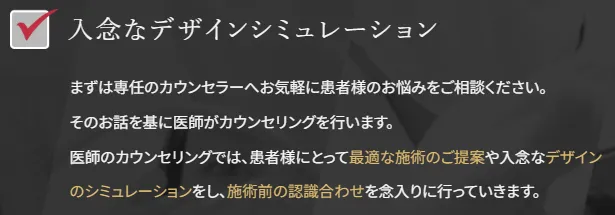 入念なデザインシミュレーション

まずは専任のカウンセラーへお気軽に患者様のお悩みをご相談ください。

そのお話を基に医師がカウンセリングを行います。

医師のカウンセリングでは、患者様にとって最適な施術のご提案や入念なデザインのシミュレーションをし、施術前の認識合わせを念入りに行っていきます。